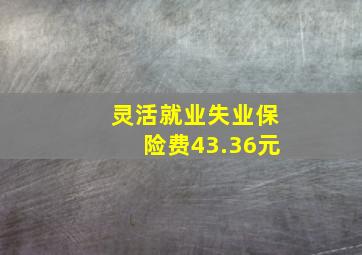 灵活就业失业保险费43.36元